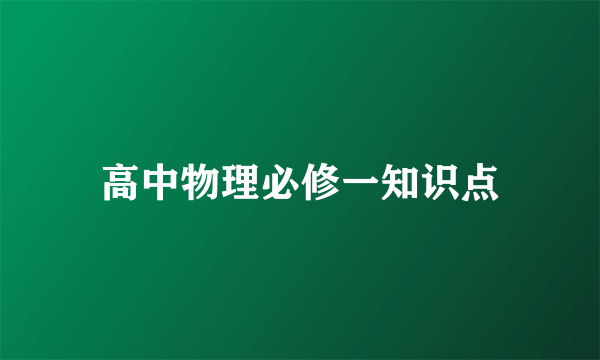 高中物理必修一知识点